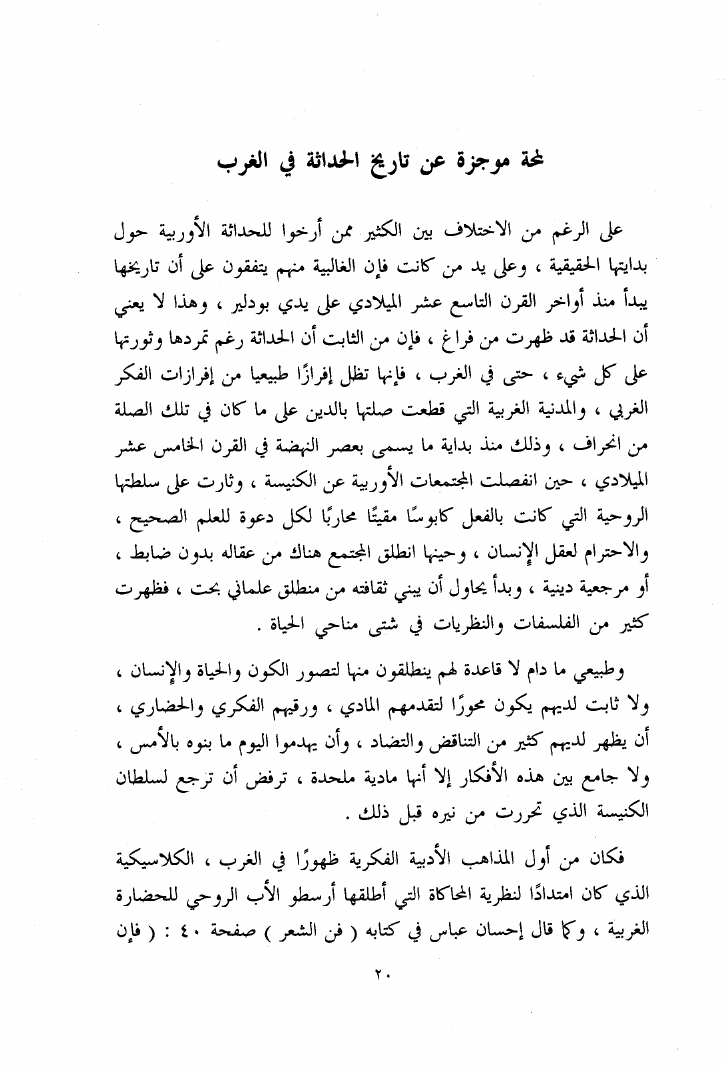 لمحة موجزة عن تاريخ الحداثة في الغرب

على الرغم من الاختلاف بين الكثير ممن أرخوا للحداثة الأوربية حول بدايتها الحقيقية ، وعلى يد من كانت فإن الغالبية منهم يتفقون على أن تاريخها يبدأ منذ أواخر القرن التاسع عشر الميلادي على يدي بودلير ، وهذا لا يعني أن الحداثة قد ظهرت من فراغ ، فإن من الثابت أن الحداثة رغم تمردها وثورتها على كل شيء ، حتى في الغرب ، فإنها تظل إفرازًا طبيعيا من إفرازات الفكر الغربي ، والمدنية الغربية التي قطعت صلتها بالدين على ما كان في تلك الصلة من انحراف ، وذلك منذ بداية ما يسمى بعصر النهضة في القرن الخامس عشر الميلادي ، حين انفصلت المجتمعات الأوربية عن الكنيسة ، وثارت على سلطتها الروحية التي كانت بالفعل كابوسًا مقيتًا محاربًا لكل دعوة للعلم الصحيح ، والاحترام لعقل الإنسان ، وحينها انطلق المجتمع هناك من عقاله بدون ضابط ، أو مرجعية دينية ، وبدأ يحاول أن يبني ثقافته من منطلق علماني بحت ، فظهرت كثير من الفلسفات والنظريات في شتى مناحي الحياة .

وطبيعي ما دام لا قاعدة لهم ينطلقون منها لتصور الكون والحياة والإنسان ، ولا ثابت لديهم يكون محورًا لتقدمهم المادي ، ورقيهم الفكري والحضاري ، أن يظهر لديهم كثير من التناقض والتضاد ، وأن يهدموا اليوم ما بنوه بالأمس ، ولا جامع بين هذه الأفكار إلا أنها مادية ملحدة ، ترفض أن ترجع لسلطان الكنيسة الذي تحررت من نيره قبل ذلك .

فكان من أول المذاهب الأدبية الفكرية ظهورًا في الغرب ، الكلاسيكية الذي كان امتدادًا لنظرية المحاكاة التي أطلقها أرسطو الأب الروحي للحضارة الغربية ، وكما قال إحسان عباس في كتابه ( فن الشعر ) صفحة ٤٠ : ( فإن

٢٠